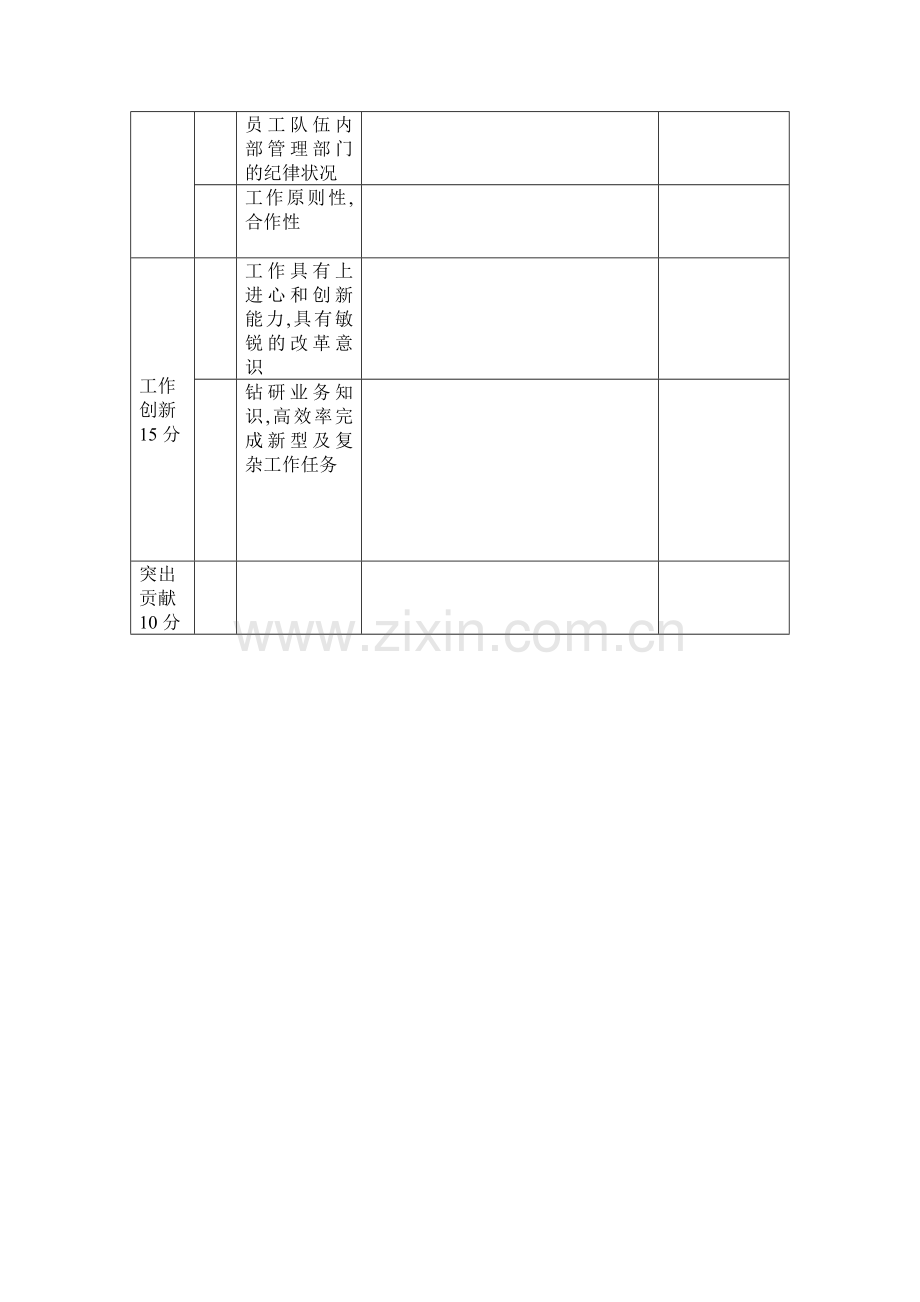 |  |  | 员工队伍内部管理部门的纪律状况 |  |  |
|---|---|---|---|---|
|  |  | 工作原则性，合作性 |  |  |
| 工作创新15分 |  | 工作具有上进心和创新能力,具有敏锐的改革意识 |  |  |
|  |  | 钻研业务知识,高效率完成新型及复杂工作任务 |  |  |
| 突出贡献10分 |  |  |  |  |

www.zixin.com.cn